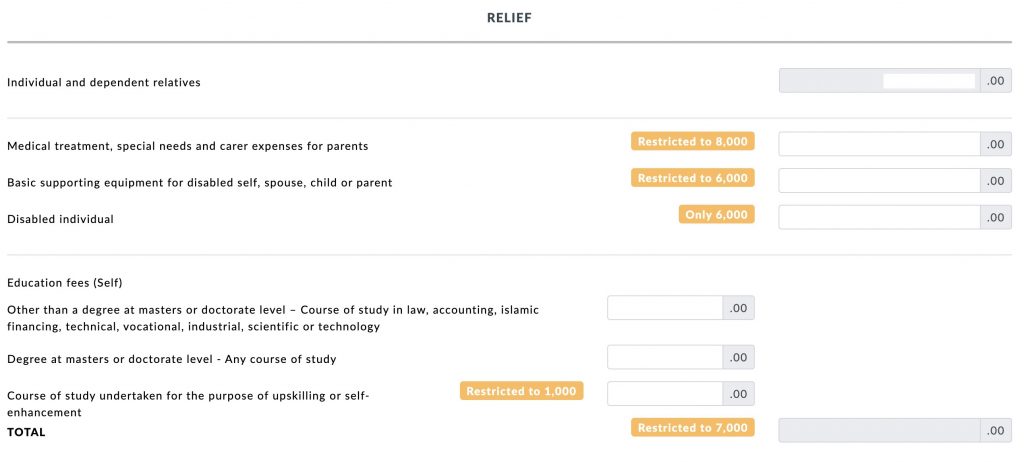 RELIEF

Individual and dependent relatives .00

Medical treatment, special needs and carer expenses for parents Restricted to 8,000 .00

Basic supporting equipment for disabled self, spouse, child or parent Restricted to 6,000 .00

Disabled individual Only 6,000 .00

Education fees (Self)

Other than a degree at masters or doctorate level – Course of study in law, accounting, islamic financing, technical, vocational, industrial, scientific or technology .00

Degree at masters or doctorate level - Any course of study .00

Course of study undertaken for the purpose of upskilling or self-enhancement Restricted to 1,000 .00

TOTAL Restricted to 7,000 .00